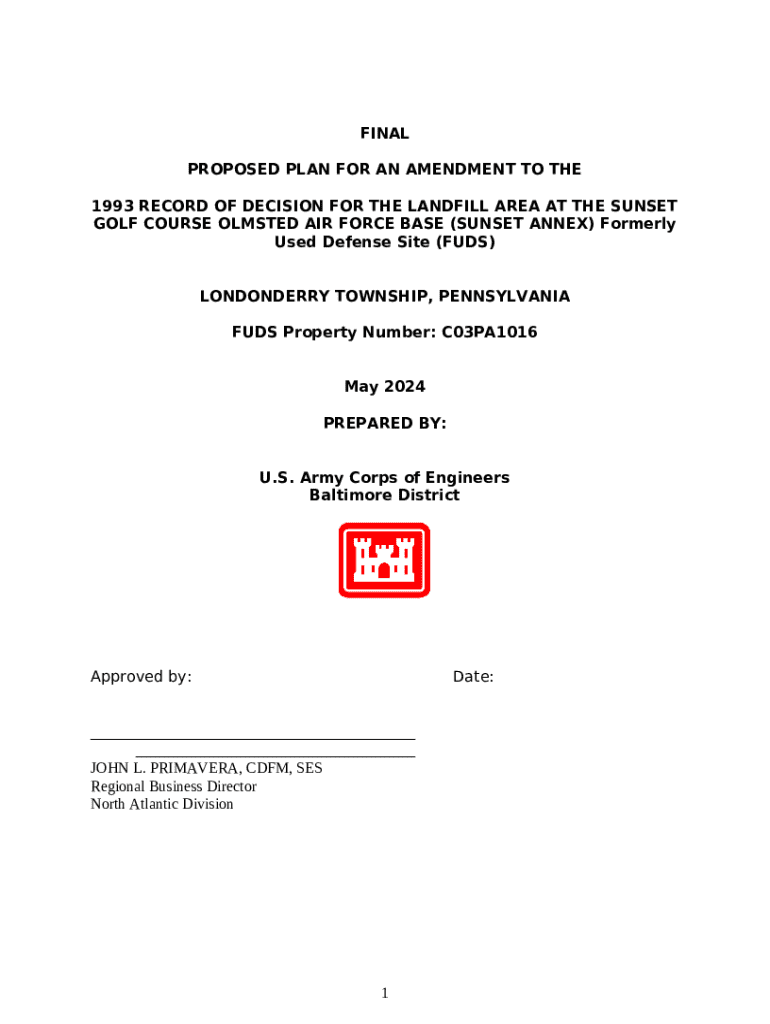 FINAL

PROPOSED PLAN FOR AN AMENDMENT TO THE

1993 RECORD OF DECISION FOR THE LANDFILL AREA AT THE SUNSET GOLF COURSE OLMSTED AIR FORCE BASE (SUNSET ANNEX) Formerly Used Defense Site (FUDS)

LONDONDERRY TOWNSHIP, PENNSYLVANIA

FUDS Property Number: C03PA1016

May 2024

PREPARED BY:

U.S. Army Corps of Engineers
Baltimore District

Approved by:

Date:

JOHN L. PRIMAVERA, CDFM, SES
Regional Business Director
North Atlantic Division

1